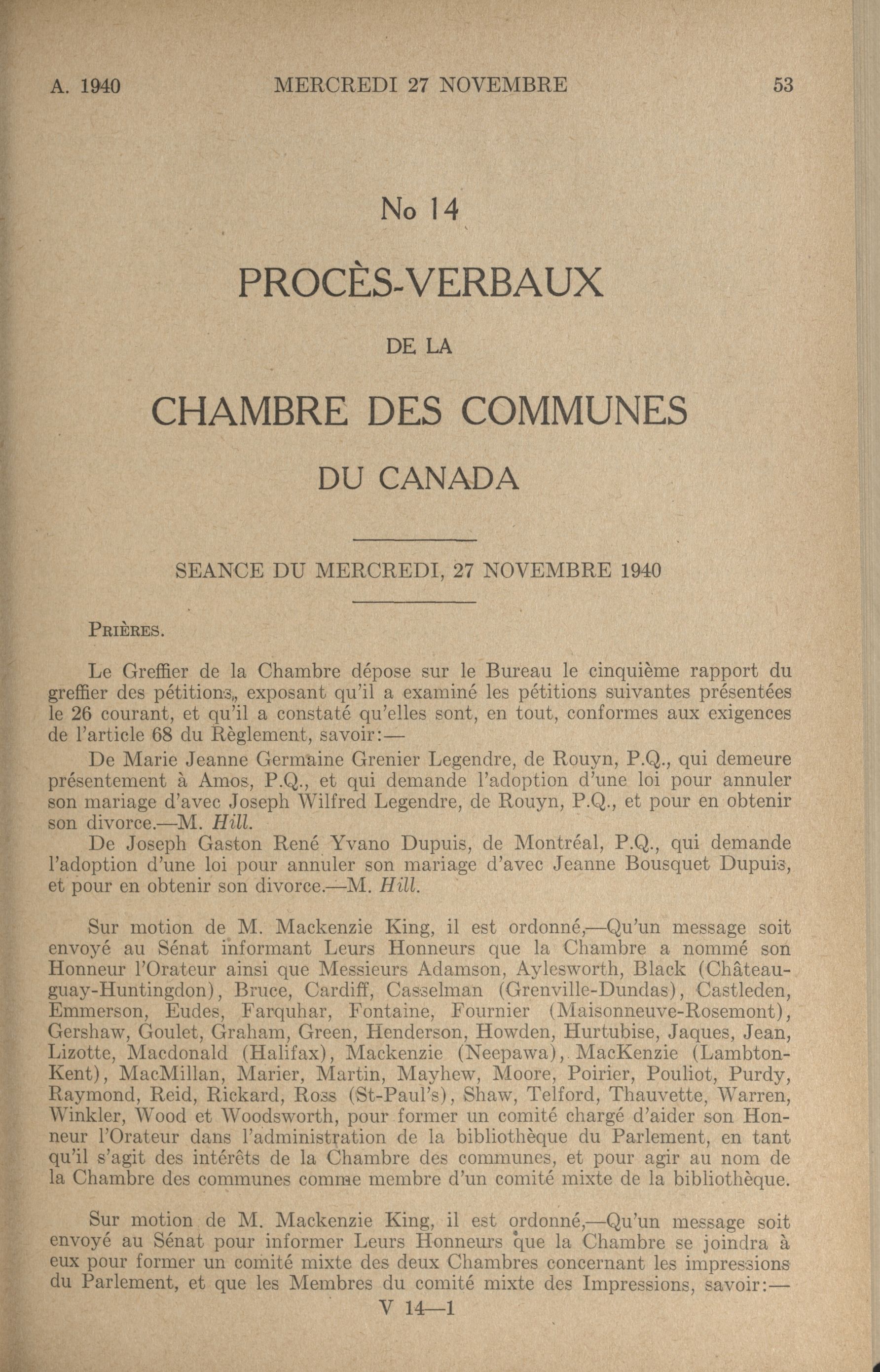 A. 1940 MERCREDI 27 NOVEMBRE 53

No 14

PROCÈS-VERBAUX

DE LA

CHAMBRE DES COMMUNES

DU CANADA

SEANCE DU MERCREDI, 27 NOVEMBRE 1940

PRIÈRES.

Le Greffier de la Chambre dépose sur le Bureau le cinquième rapport du greffier des pétitions, exposant qu'il a examiné les pétitions suivantes présentées le 26 courant, et qu'il a constaté qu'elles sont, en tout, conformes aux exigences de l'article 68 du Règlement, savoir:—

De Marie Jeanne Germaine Grenier Legendre, de Rouyn, P.Q., qui demeure présentement à Amos, P.Q., et qui demande l'adoption d'une loi pour annuler son mariage d'avec Joseph Wilfred Legendre, de Rouyn, P.Q., et pour en obtenir son divorce.—M. Hill.

De Joseph Gaston René Yvano Dupuis, de Montréal, P.Q., qui demande l'adoption d'une loi pour annuler son mariage d'avec Jeanne Bousquet Dupuis, et pour en obtenir son divorce.—M. Hill.

Sur motion de M. Mackenzie King, il est ordonné,—Qu'un message soit envoyé au Sénat informant Leurs Honneurs que la Chambre a nommé son Honneur l'Orateur ainsi que Messieurs Adamson, Aylesworth, Black (Châteauguay-Huntingdon), Bruce, Cardiff, Casselman (Grenville-Dundas), Castleden, Emmerson, Eudes, Farquhar, Fontaine, Fournier (Maisonneuve-Rosemont), Gershaw, Goulet, Graham, Green, Henderson, Howden, Hurtubise, Jaques, Jean, Lizotte, Macdonald (Halifax), Mackenzie (Neepawa), MacKenzie (Lambton-Kent), MacMillan, Marier, Martin, Mayhew, Moore, Poirier, Pouliot, Purdy, Raymond, Reid, Rickard, Ross (St-Paul's), Shaw, Telford, Thauvette, Warren, Winkler, Wood et Woodsworth, pour former un comité chargé d'aider son Honneur l'Orateur dans l'administration de la bibliothèque du Parlement, en tant qu'il s'agit des intérêts de la Chambre des communes, et pour agir au nom de la Chambre des communes comme membre d'un comité mixte de la bibliothèque.

Sur motion de M. Mackenzie King, il est ordonné,—Qu'un message soit envoyé au Sénat pour informer Leurs Honneurs que la Chambre se joindra à eux pour former un comité mixte des deux Chambres concernant les impressions du Parlement, et que les Membres du comité mixte des Impressions, savoir:—

V 14—1